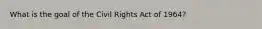 What is the goal of the Civil Rights Act of 1964?